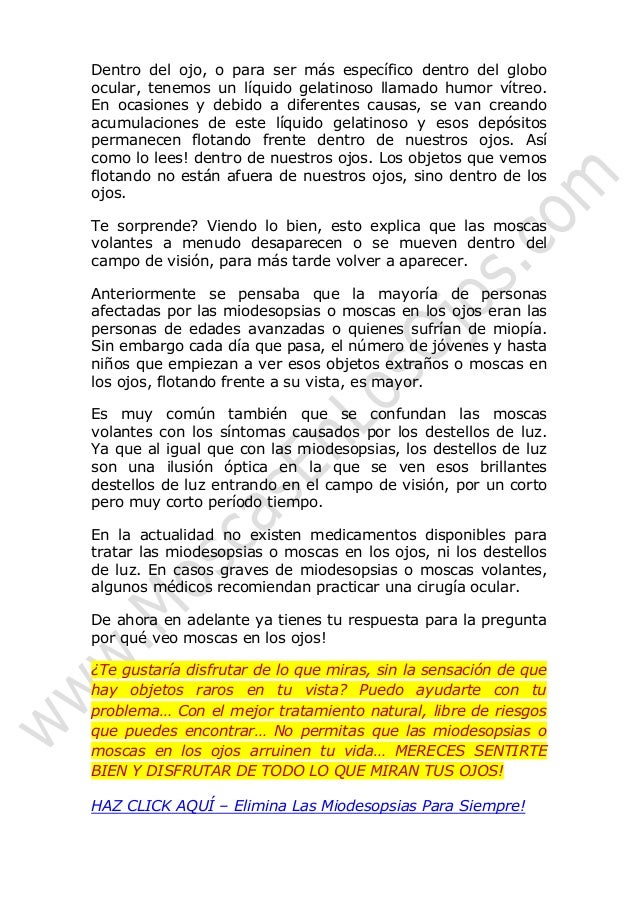 Dentro del ojo, o para ser más específico dentro del globo ocular, tenemos un líquido gelatinoso llamado humor vítreo. En ocasiones y debido a diferentes causas, se van creando acumulaciones de este líquido gelatinoso y esos depósitos permanecen flotando frente dentro de nuestros ojos. Así como lo lees! dentro de nuestros ojos. Los objetos que vemos flotando no están afuera de nuestros ojos, sino dentro de los ojos.

Te sorprende? Viendo lo bien, esto explica que las moscas volantes a menudo desaparecen o se mueven dentro del campo de visión, para más tarde volver a aparecer.

Anteriormente se pensaba que la mayoría de personas afectadas por las miodesopsias o moscas en los ojos eran las personas de edades avanzadas o quienes sufrían de miopía. Sin embargo cada día que pasa, el número de jóvenes y hasta niños que empiezan a ver esos objetos extraños o moscas en los ojos, flotando frente a su vista, es mayor.

Es muy común también que se confundan las moscas volantes con los síntomas causados por los destellos de luz. Ya que al igual que con las miodesopsias, los destellos de luz son una ilusión óptica en la que se ven esos brillantes destellos de luz entrando en el campo de visión, por un corto pero muy corto período tiempo.

En la actualidad no existen medicamentos disponibles para tratar las miodesopsias o moscas en los ojos, ni los destellos de luz. En casos graves de miodesopsias o moscas volantes, algunos médicos recomiendan practicar una cirugía ocular.

De ahora en adelante ya tienes tu respuesta para la pregunta por qué veo moscas en los ojos!

¿Te gustaría disfrutar de lo que miras, sin la sensación de que hay objetos raros en tu vista? Puedo ayudarte con tu problema… Con el mejor tratamiento natural, libre de riesgos que puedes encontrar… No permitas que las miodesopsias o moscas en los ojos arruinen tu vida… MERECES SENTIRTE BIEN Y DISFRUTAR DE TODO LO QUE MIRAN TUS OJOS!

HAZ CLICK AQUÍ – Elimina Las Miodesopsias Para Siempre!

www.MoscasEnLosOjos.com